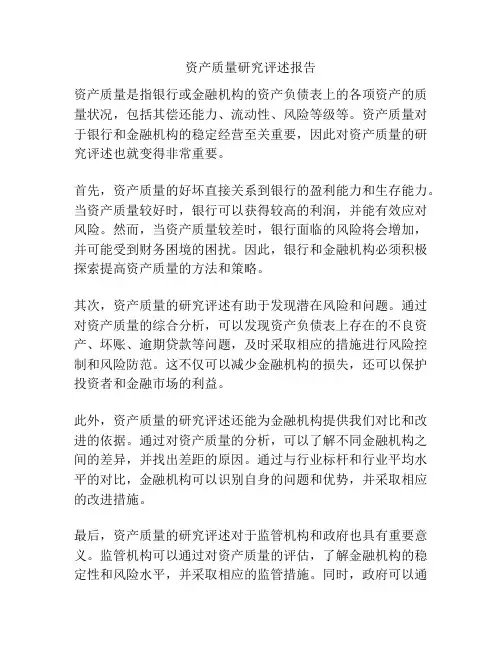 资产质量研究评述报告

资产质量是指银行或金融机构的资产负债表上的各项资产的质量状况，包括其偿还能力、流动性、风险等级等。资产质量对于银行和金融机构的稳定经营至关重要，因此对资产质量的研究评述也就变得非常重要。

首先，资产质量的好坏直接关系到银行的盈利能力和生存能力。当资产质量较好时，银行可以获得较高的利润，并能有效应对风险。然而，当资产质量较差时，银行面临的风险将会增加，并可能受到财务困境的困扰。因此，银行和金融机构必须积极探索提高资产质量的方法和策略。

其次，资产质量的研究评述有助于发现潜在风险和问题。通过对资产质量的综合分析，可以发现资产负债表上存在的不良资产、坏账、逾期贷款等问题，及时采取相应的措施进行风险控制和风险防范。这不仅可以减少金融机构的损失，还可以保护投资者和金融市场的利益。

此外，资产质量的研究评述还能为金融机构提供我们对比和改进的依据。通过对资产质量的分析，可以了解不同金融机构之间的差异，并找出差距的原因。通过与行业标杆和行业平均水平的对比，金融机构可以识别自身的问题和优势，并采取相应的改进措施。

最后，资产质量的研究评述对于监管机构和政府也具有重要意义。监管机构可以通过对资产质量的评估，了解金融机构的稳定性和风险水平，并采取相应的监管措施。同时，政府可以通